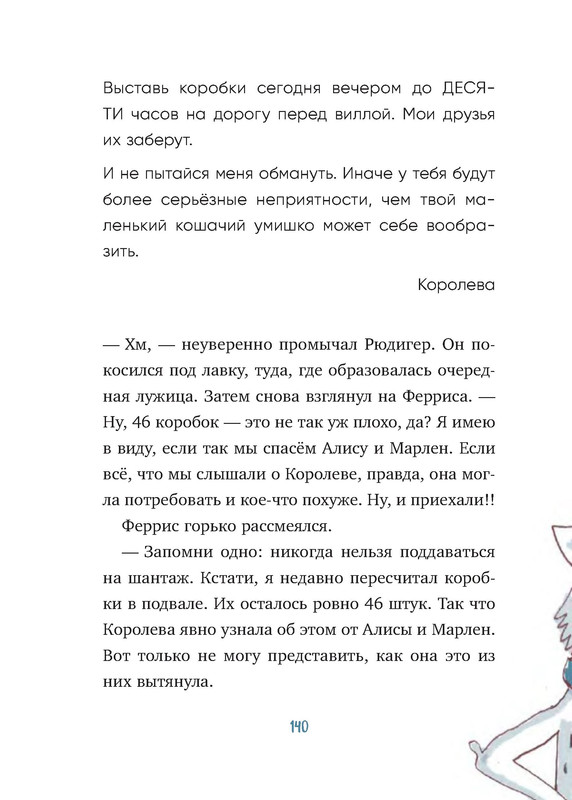 Выставь коробки сегодня вечером до ДЕСЯТИ часов на дорогу перед виллой. Мои друзья их заберут.

И не пытайся меня обмануть. Иначе у тебя будут более серьёзные неприятности, чем твой маленький кошачий умишко может себе вообразить.

Королева

— Хм, — неуверенно промычал Рюдигер. Он покосился под лавку, туда, где образовалась очередная лужица. Затем снова взглянул на Ферриса. — Ну, 46 коробок — это не так уж плохо, да? Я имею в виду, если так мы спасём Алису и Марлен. Если всё, что мы слышали о Королеве, правда, она могла потребовать и кое-что похуже. Ну, и приехали!!

Феррис горько рассмеялся.

— Запомни одно: никогда нельзя поддаваться на шантаж. Кстати, я недавно пересчитал коробки в подвале. Их осталось ровно 46 штук. Так что Королева явно узнала об этом от Алисы и Марлен. Вот только не могу представить, как она это из них вытянула.

140